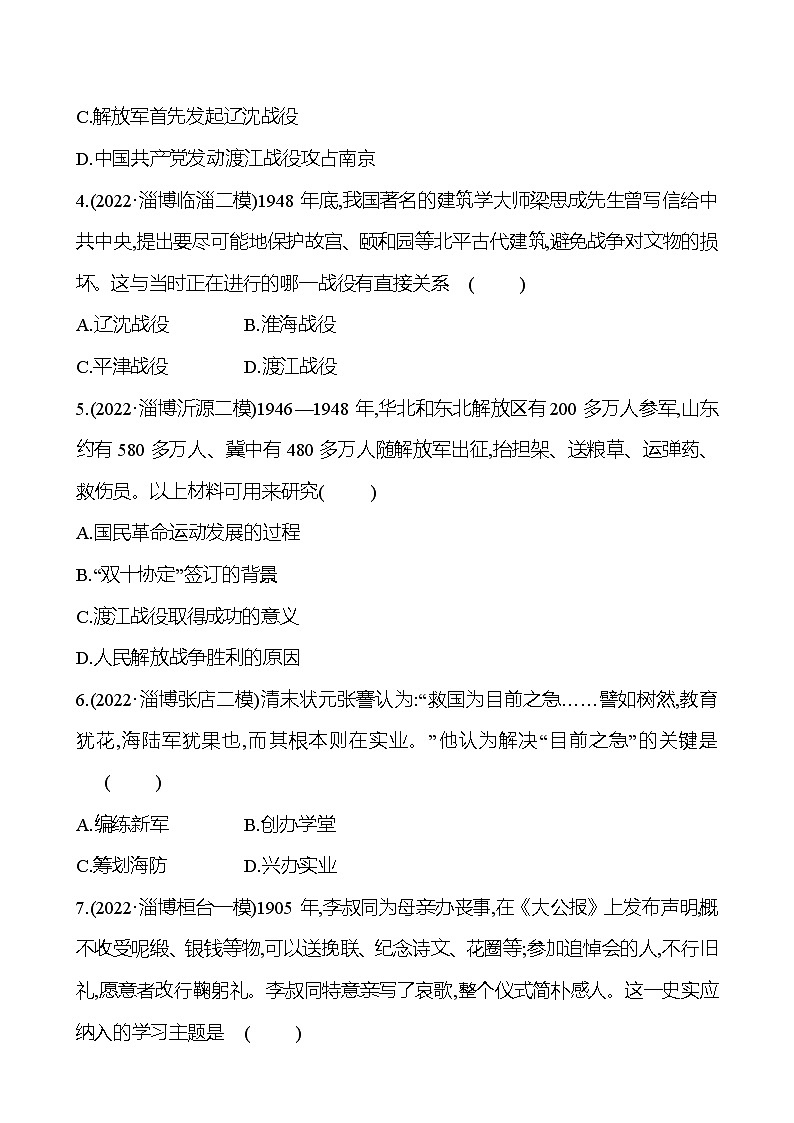 C.解放军首先发起辽沈战役

D.中国共产党发动渡江战役攻占南京

4.(2022·淄博临淄二模)1948 年底,我国著名的建筑学大师梁思成先生曾写信给中共中央,提出要尽可能地保护故宫、颐和园等北平古代建筑,避免战争对文物的损坏。这与当时正在进行的哪一战役有直接关系 (　　)

A.辽沈战役　　B.淮海战役

C.平津战役　　D.渡江战役

5.(2022·淄博沂源二模)1946—1948 年,华北和东北解放区有 200 多万人参军,山东约有 580 多万人、冀中有 480 多万人随解放军出征,抬担架、送粮草、运弹药、救伤员。以上材料可用来研究(　　)

A.国民革命运动发展的过程

B.“双十协定”签订的背景

C.渡江战役取得成功的意义

D.人民解放战争胜利的原因

6.(2022·淄博张店二模)清末状元张謇认为:“救国为目前之急……譬如树然,教育犹花,海陆军犹果也,而其根本则在实业。”他认为解决“目前之急”的关键是 (　　)

A.编练新军　　B.创办学堂

C.筹划海防　　D.兴办实业

7.(2022·淄博桓台一模)1905 年,李叔同为母亲办丧事,在《大公报》上发布声明概不收受呢缎、银钱等物,可以送挽联、纪念诗文、花圈等;参加追悼会的人,不行旧礼,愿意者改行鞠躬礼。李叔同特意亲写了哀歌,整个仪式简朴感人。这一史实应纳入的学习主题是 (　　)